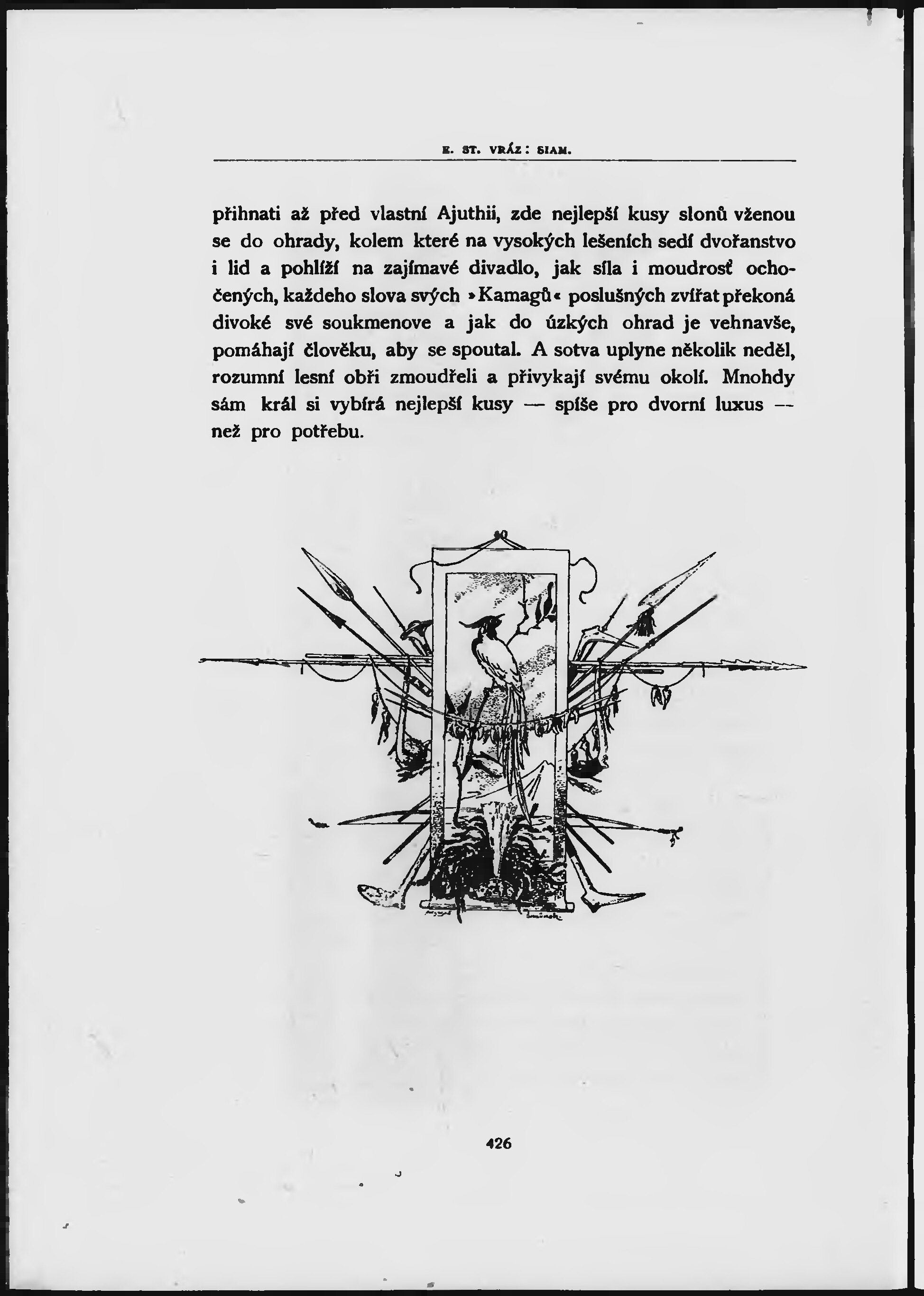 E. ST. VRÁZ: SIAM.

přihnati až před vlastní Ajuthii, zde nejlepší kusy slonů vženou se do ohrady, kolem které na vysokých lešeních sedí dvořanstvo i lid a pohlíží na zajímavé divadlo, jak síla i moudrosť ochočených, každeho slova svých »Kamagů« poslušných zvířat překoná divoké své soukmenove a jak do úzkých ohrad je vehnavše, pomáhají člověku, aby se spoutal. A sotva uplyne několik neděl, rozumní lesní obři zmoudřeli a přivykají svému okolí. Mnohdy sám král si vybírá nejlepší kusy — spíše pro dvorní luxus — než pro potřebu.

426